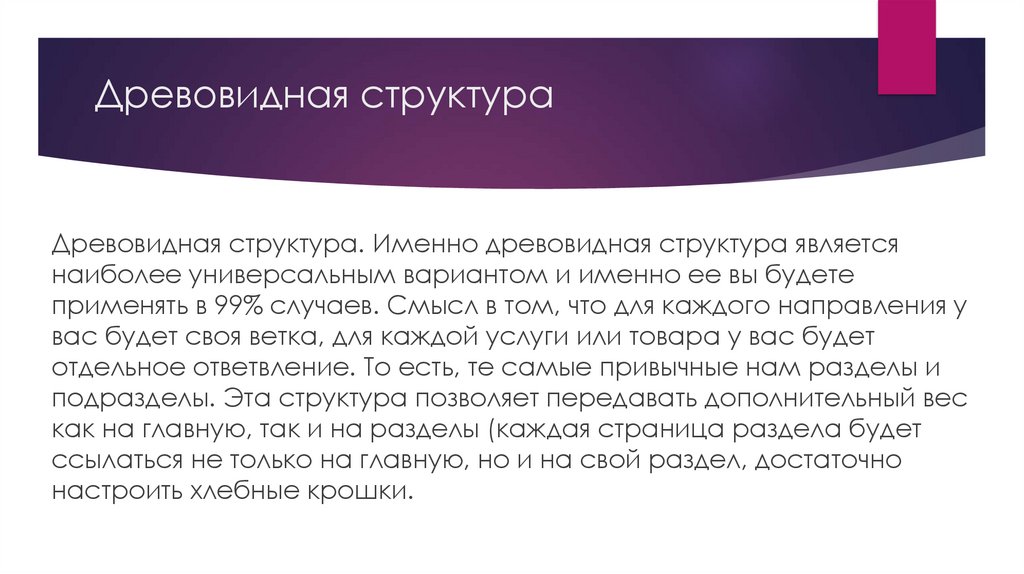 Древовидная структура

Древовидная структура. Именно древовидная структура является наиболее универсальным вариантом и именно ее вы будете применять в 99% случаев. Смысл в том, что для каждого направления у вас будет своя ветка, для каждой услуги или товара у вас будет отдельное ответвление. То есть, те самые привычные нам разделы и подразделы. Эта структура позволяет передавать дополнительный вес как на главную, так и на разделы (каждая страница раздела будет ссылаться не только на главную, но и на свой раздел, достаточно настроить хлебные крошки.